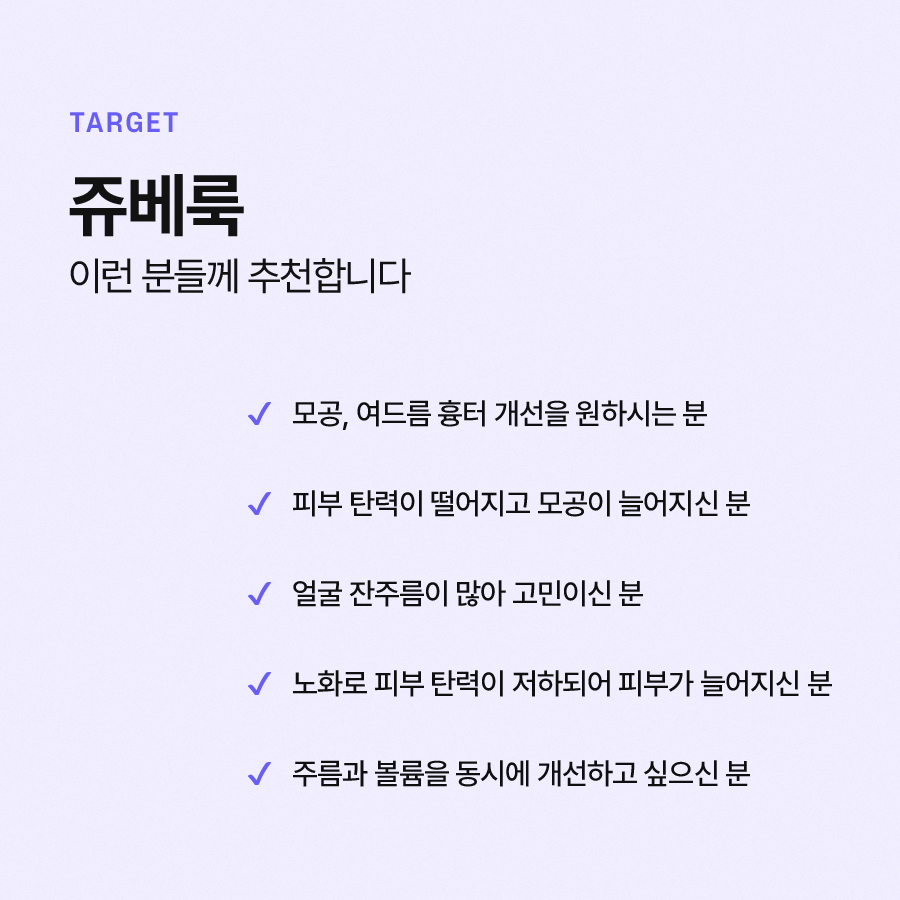 TARGET

쥬베룩

이런 분들께 추천합니다

✓ 모공, 여드름 흉터 개선을 원하시는 분

✓ 피부 탄력이 떨어지고 모공이 늘어지신 분

✓ 얼굴 잔주름이 많아 고민이신 분

✓ 노화로 피부 탄력이 저하되어 피부가 늘어지신 분

✓ 주름과 볼륨을 동시에 개선하고 싶으신 분